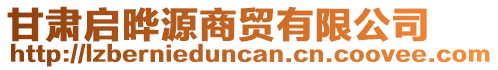 甘肃启晔源商贸有限公司
http://lzbernieduncan.cn.coovee.com